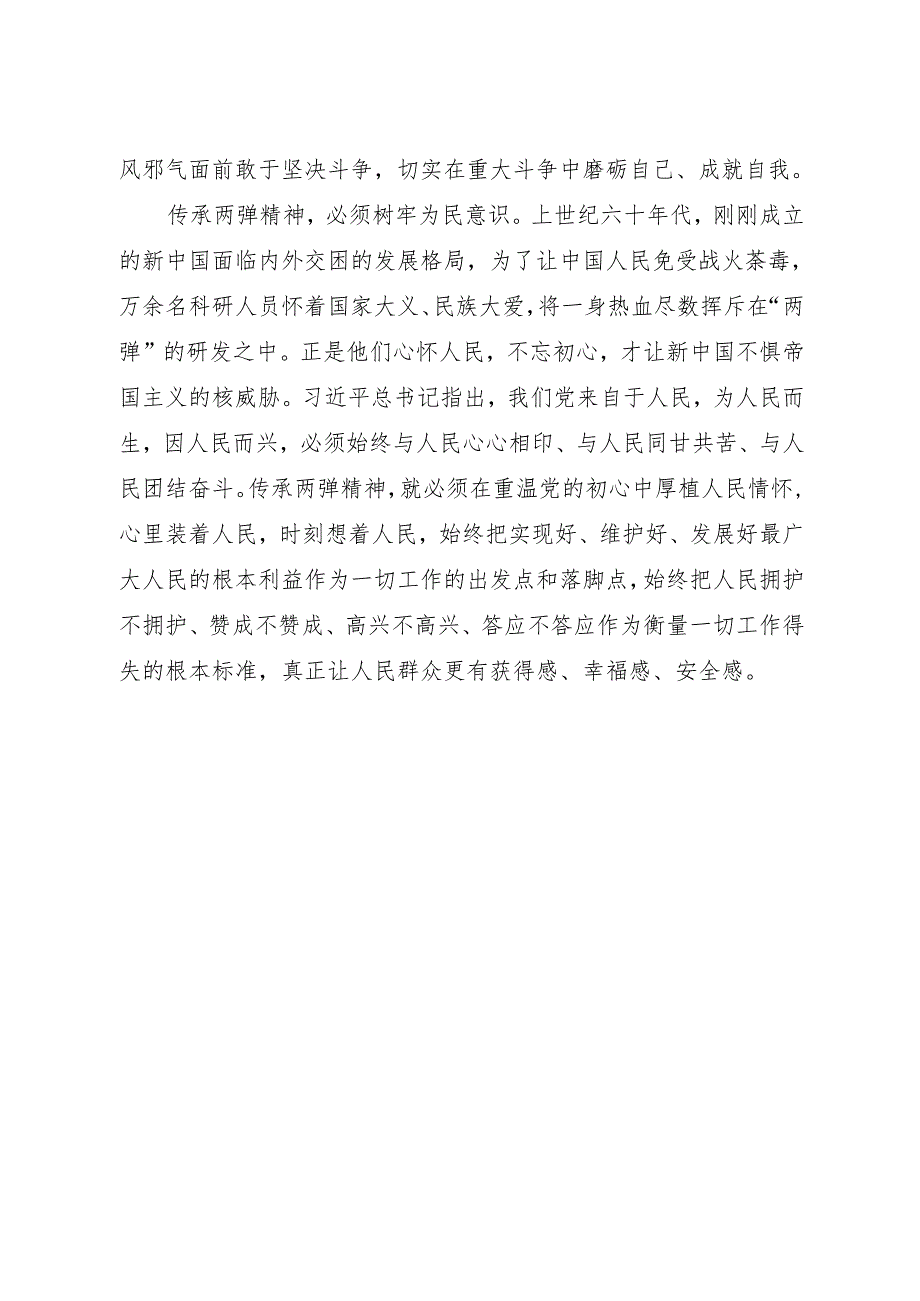 风邪气面前敢于坚决斗争，切实在重大斗争中磨砺自己、成就自我。

传承两弹精神，必须树牢为民意识。上世纪六十年代，刚刚成立的新中国面临内外交困的发展格局，为了让中国人民免受战火荼毒，万余名科研人员怀着国家大义、民族大爱，将一身热血尽数挥斥在“两弹”的研发之中。正是他们心怀人民，不忘初心，才让新中国不惧帝国主义的核威胁。习近平总书记指出，我们党来自于人民，为人民而生，因人民而兴，必须始终与人民心心相印、与人民同甘共苦、与人民团结奋斗。传承两弹精神，就必须在重温党的初心中厚植人民情怀，心里装着人民，时刻想着人民，始终把实现好、维护好、发展好最广大人民的根本利益作为一切工作的出发点和落脚点，始终把人民拥护不拥护、赞成不赞成、高兴不高兴、答应不答应作为衡量一切工作得失的根本标准，真正让人民群众更有获得感、幸福感、安全感。